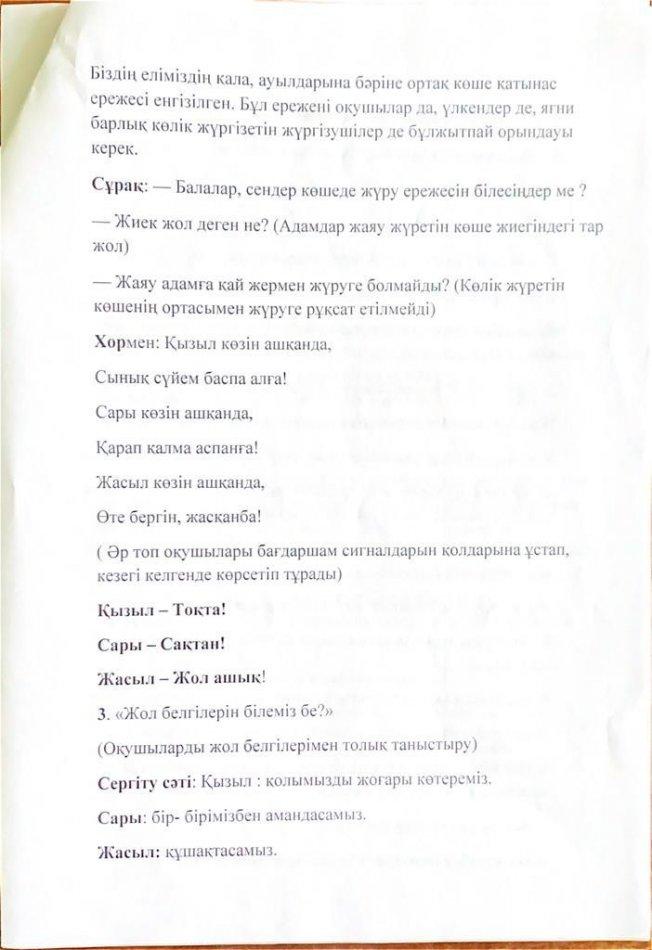 Біздің еліміздің қала, ауылдарына бәріне ортақ көше қатынас ережесі енгізілген. Бұл ережені оқушылар да, үлкендер де, яғни барлық көлік жүргізетін жүргізушілер де бұлжытпай орындауы керек.

Сұрақ: — Балалар, сендер көшеде жүру ережесін білесіңдер ме ?

— Жиек жол деген не? (Адамдар жаяу жүретін көше жиегіндегі тар жол)

— Жаяу адамға қай жермен жүруге болмайды? (Көлік жүретін көшенің ортасымен жүруге рұқсат етілмейді)

Хормен: Қызыл көзін ашқанда,

Сынық сүйем баспа алға!

Сары көзін ашқанда,

Қарап қалма аспанға!

Жасыл көзін ашқанда,

Өте бергін, жасқанба!

( Әр топ оқушылары бағдаршам сигналдарын қолдарына ұстап, кезегі келгенде көрсетіп тұрады)

Қызыл – Тоқта!

Сары – Сақтан!

Жасыл – Жол ашық!

3. «Жол белгілерін білеміз бе?»

(Оқушыларды жол белгілерімен толық таныстыру)

Сергіту сәті: Қызыл : қолымызды жоғары көтереміз.

Сары: бір- бірімізбен амандасамыз.

Жасыл: құшақтасамыз.